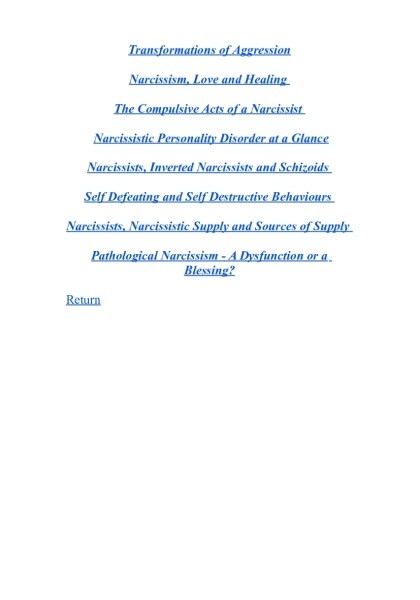 Transformations of Aggression

Narcissism, Love and Healing

The Compulsive Acts of a Narcissist

Narcissistic Personality Disorder at a Glance

Narcissists, Inverted Narcissists and Schizoids

Self Defeating and Self Destructive Behaviours

Narcissists, Narcissistic Supply and Sources of Supply

Pathological Narcissism - A Dysfunction or a Blessing?

Return